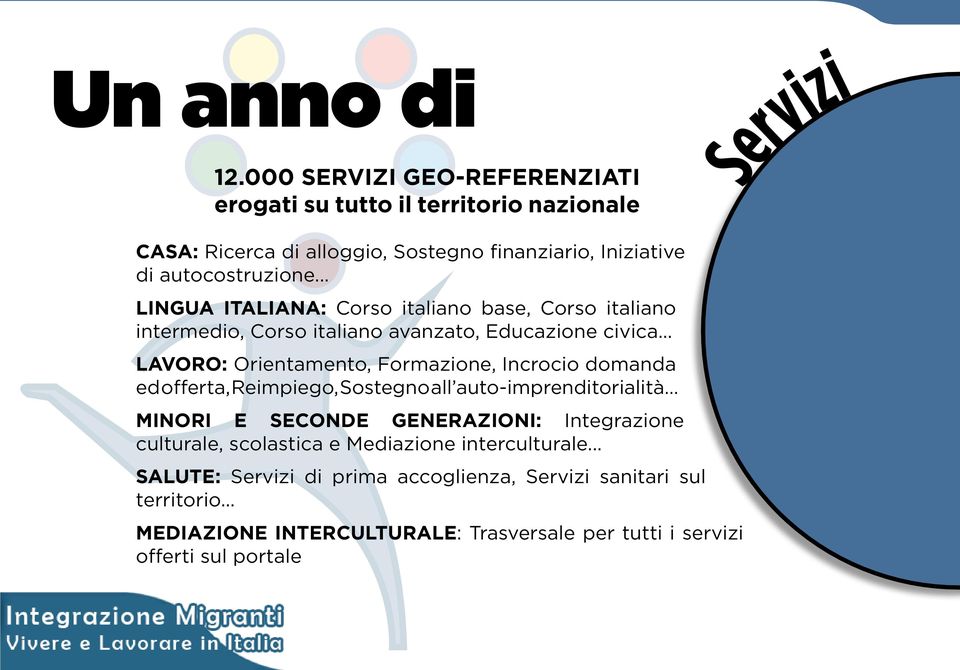 Un anno di

Servizi

12.000 SERVIZI GEO-REFERENZIATI
erogati su tutto il territorio nazionale

CASA: Ricerca di alloggio, Sostegno finanziario, Iniziative di autocostruzione...

LINGUA ITALIANA: Corso italiano base, Corso italiano intermedio, Corso italiano avanzato, Educazione civica...

LAVORO: Orientamento, Formazione, Incrocio domanda edofferta,Reimpiego,Sostegnoall'auto-imprenditorialità...

MINORI E SECONDE GENERAZIONI: Integrazione culturale, scolastica e Mediazione interculturale...

SALUTE: Servizi di prima accoglienza, Servizi sanitari sul territorio...

MEDIAZIONE INTERCULTURALE: Trasversale per tutti i servizi offerti sul portale

Integrazione Migranti
Vivere e Lavorare in Italia